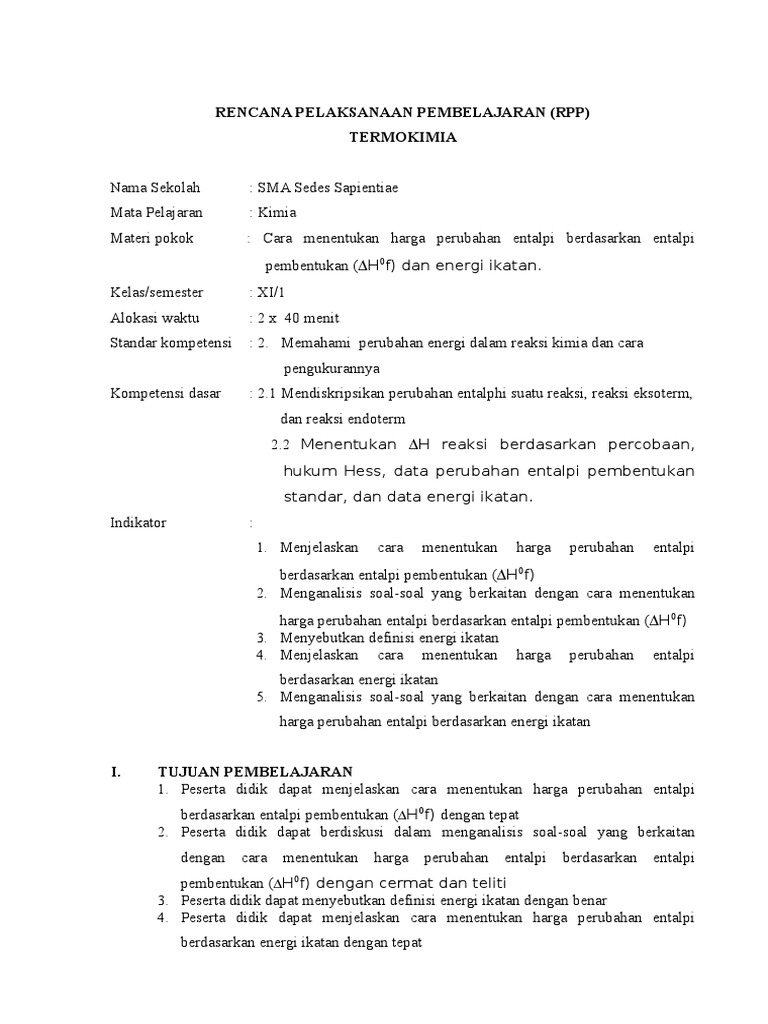 RENCANA PELAKSANAAN PEMBELAJARAN (RPP)
TERMOKIMIA

Nama Sekolah : SMA Sedes Sapientiae
Mata Pelajaran : Kimia
Materi pokok : Cara menentukan harga perubahan entalpi berdasarkan entalpi pembentukan ($\Delta H^0f$) dan energi ikatan.
Kelas/semester : XI/1
Alokasi waktu : 2 x 40 menit
Standar kompetensi : 2. Memahami perubahan energi dalam reaksi kimia dan cara pengukurannya
Kompetensi dasar : 2.1 Mendiskripsikan perubahan entalphi suatu reaksi, reaksi eksoterm, dan reaksi endoterm
2.2 Menentukan $\Delta H$ reaksi berdasarkan percobaan, hukum Hess, data perubahan entalpi pembentukan standar, dan data energi ikatan.
Indikator :
1. Menjelaskan cara menentukan harga perubahan entalpi berdasarkan entalpi pembentukan ($\Delta H^0f$)
2. Menganalisis soal-soal yang berkaitan dengan cara menentukan harga perubahan entalpi berdasarkan entalpi pembentukan ($\Delta H^0f$)
3. Menyebutkan definisi energi ikatan
4. Menjelaskan cara menentukan harga perubahan entalpi berdasarkan energi ikatan
5. Menganalisis soal-soal yang berkaitan dengan cara menentukan harga perubahan entalpi berdasarkan energi ikatan

I. TUJUAN PEMBELAJARAN
1. Peserta didik dapat menjelaskan cara menentukan harga perubahan entalpi berdasarkan entalpi pembentukan ($\Delta H^0f$) dengan tepat
2. Peserta didik dapat berdiskusi dalam menganalisis soal-soal yang berkaitan dengan cara menentukan harga perubahan entalpi berdasarkan entalpi pembentukan ($\Delta H^0f$) dengan cermat dan teliti
3. Peserta didik dapat menyebutkan definisi energi ikatan dengan benar
4. Peserta didik dapat menjelaskan cara menentukan harga perubahan entalpi berdasarkan energi ikatan dengan tepat